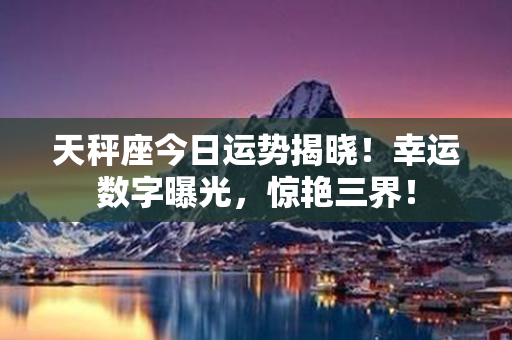 天秤座今日运势揭晓！幸运数字曝光，惊艳三界！